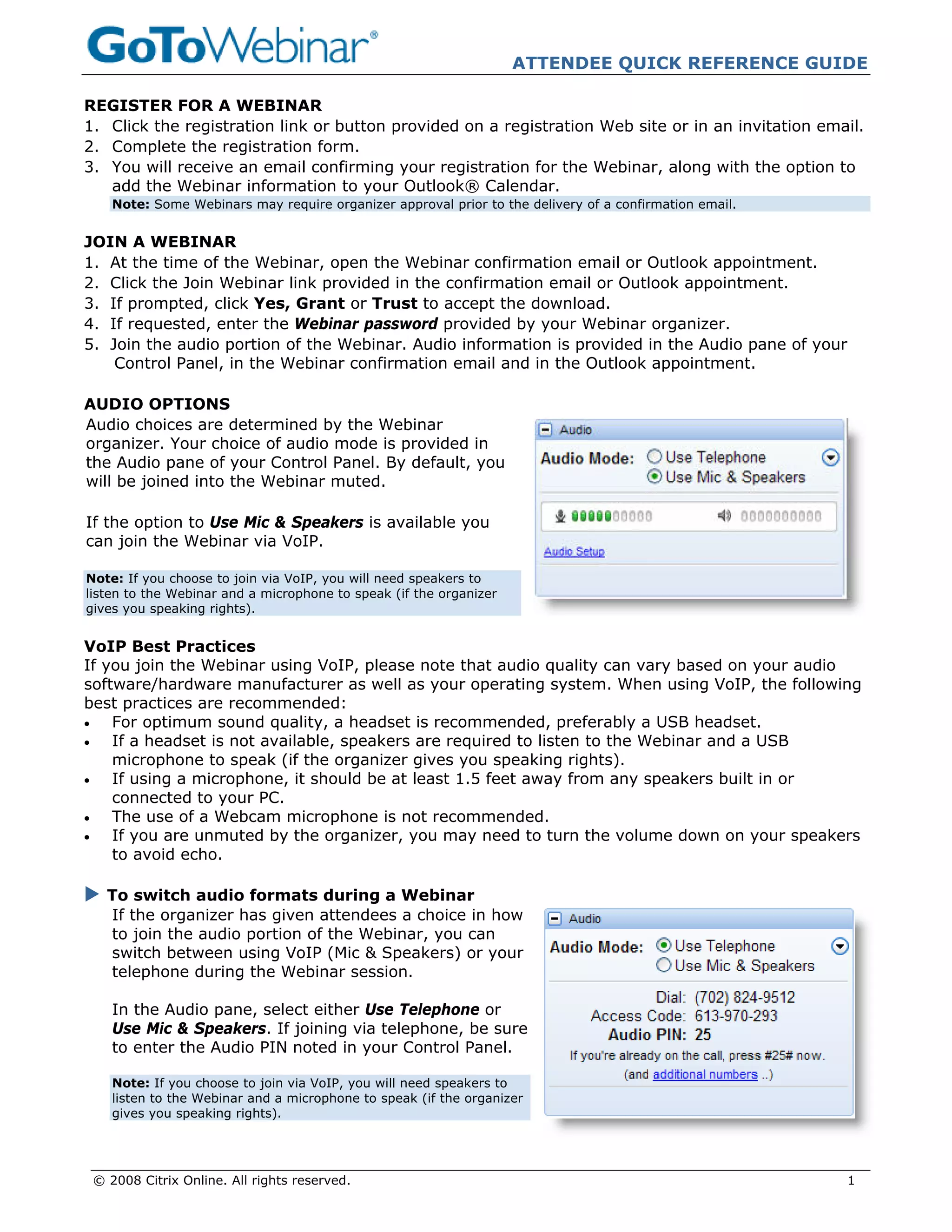 GoToWebinar®

ATTENDEE QUICK REFERENCE GUIDE

REGISTER FOR A WEBINAR
1. Click the registration link or button provided on a registration Web site or in an invitation email.
2. Complete the registration form.
3. You will receive an email confirming your registration for the Webinar, along with the option to add the Webinar information to your Outlook® Calendar.
Note: Some Webinars may require organizer approval prior to the delivery of a confirmation email.

JOIN A WEBINAR
1. At the time of the Webinar, open the Webinar confirmation email or Outlook appointment.
2. Click the Join Webinar link provided in the confirmation email or Outlook appointment.
3. If prompted, click Yes, Grant or Trust to accept the download.
4. If requested, enter the Webinar password provided by your Webinar organizer.
5. Join the audio portion of the Webinar. Audio information is provided in the Audio pane of your Control Panel, in the Webinar confirmation email and in the Outlook appointment.

AUDIO OPTIONS
Audio choices are determined by the Webinar organizer. Your choice of audio mode is provided in the Audio pane of your Control Panel. By default, you will be joined into the Webinar muted.

If the option to Use Mic & Speakers is available you can join the Webinar via VoIP.

Note: If you choose to join via VoIP, you will need speakers to listen to the Webinar and a microphone to speak (if the organizer gives you speaking rights).

Audio
Audio Mode: Use Telephone
Use Mic & Speakers
Audio Setup

VoIP Best Practices
If you join the Webinar using VoIP, please note that audio quality can vary based on your audio software/hardware manufacturer as well as your operating system. When using VoIP, the following best practices are recommended:
• For optimum sound quality, a headset is recommended, preferably a USB headset.
• If a headset is not available, speakers are required to listen to the Webinar and a USB microphone to speak (if the organizer gives you speaking rights).
• If using a microphone, it should be at least 1.5 feet away from any speakers built in or connected to your PC.
• The use of a Webcam microphone is not recommended.
• If you are unmuted by the organizer, you may need to turn the volume down on your speakers to avoid echo.

To switch audio formats during a Webinar
If the organizer has given attendees a choice in how to join the audio portion of the Webinar, you can switch between using VoIP (Mic & Speakers) or your telephone during the Webinar session.

In the Audio pane, select either Use Telephone or Use Mic & Speakers. If joining via telephone, be sure to enter the Audio PIN noted in your Control Panel.

Note: If you choose to join via VoIP, you will need speakers to listen to the Webinar and a microphone to speak (if the organizer gives you speaking rights).

Audio
Audio Mode: Use Telephone
Use Mic & Speakers
Dial: (702) 824-9512
Access Code: 613-970-293
Audio PIN: 25
If you're already on the call, press #25# now.
(and additional numbers ..)

© 2008 Citrix Online. All rights reserved. 1